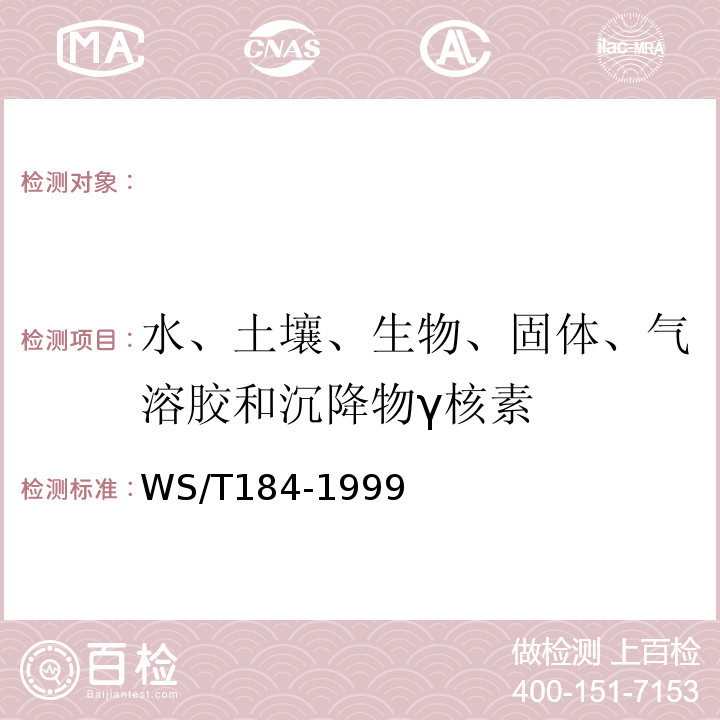 MA CNAS AC ilac-MRA

检测对象：

检测项目：水、土壤、生物、固体、气溶胶和沉降物γ核素

检测标准：WS/T184-1999

百检
Baijiantest.com

做检测 上百检
400-151-7153